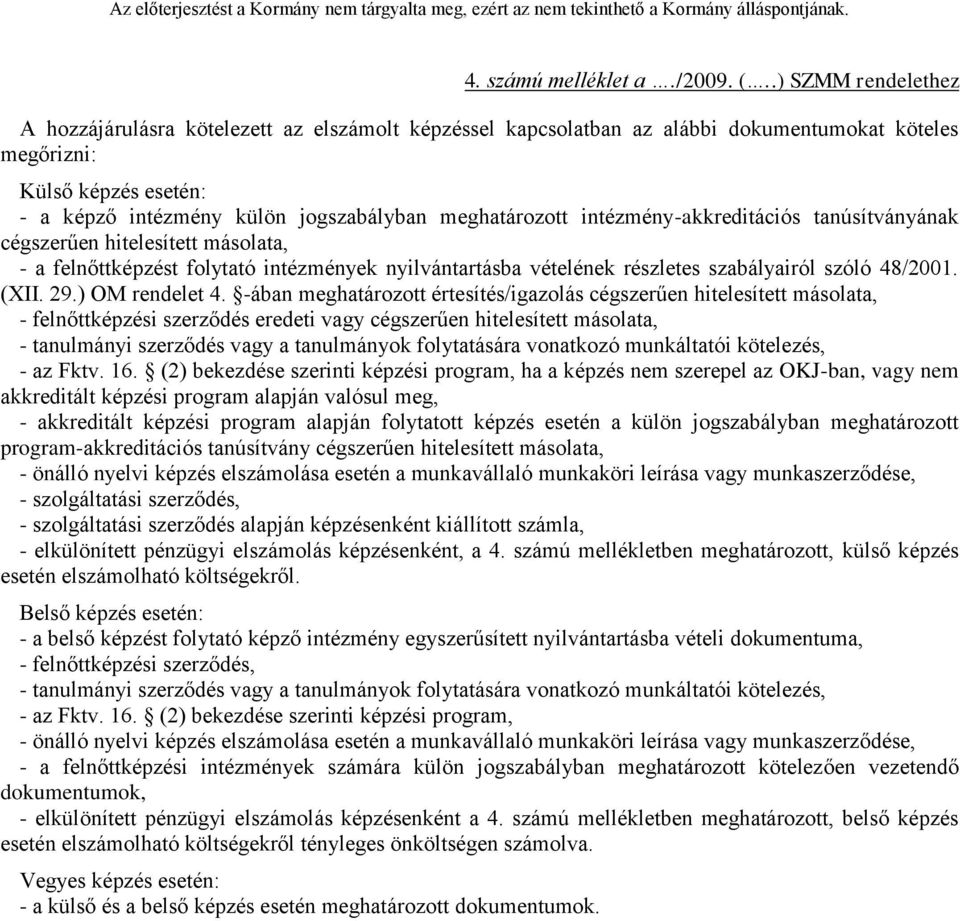 Az előterjesztést a Kormány nem tárgyalta meg, ezért az nem tekinthető a Kormány álláspontjának.

4. számú melléklet a …./2009. (…..) SZMM rendelethez

A hozzájárulásra kötelezett az elszámolt képzéssel kapcsolatban az alábbi dokumentumokat köteles megőrizni:

Külső képzés esetén:
- a képző intézmény külön jogszabályban meghatározott intézmény-akkreditációs tanúsítványának cégszerűen hitelesített másolata,
- a felnőttképzést folytató intézmények nyilvántartásba vételének részletes szabályairól szóló 48/2001. (XII. 29.) OM rendelet 4. §-ában meghatározott értesítés/igazolás cégszerűen hitelesített másolata,
- felnőttképzési szerződés eredeti vagy cégszerűen hitelesített másolata,
- tanulmányi szerződés vagy a tanulmányok folytatására vonatkozó munkáltatói kötelezés,
- az Fktv. 16. § (2) bekezdése szerinti képzési program, ha a képzés nem szerepel az OKJ-ban, vagy nem akkreditált képzési program alapján valósul meg,
- akkreditált képzési program alapján folytatott képzés esetén a külön jogszabályban meghatározott program-akkreditációs tanúsítvány cégszerűen hitelesített másolata,
- önálló nyelvi képzés elszámolása esetén a munkavállaló munkaköri leírása vagy munkaszerződése,
- szolgáltatási szerződés,
- szolgáltatási szerződés alapján képzésenként kiállított számla,
- elkülönített pénzügyi elszámolás képzésenként, a 4. számú mellékletben meghatározott, külső képzés esetén elszámolható költségekről.

Belső képzés esetén:
- a belső képzést folytató képző intézmény egyszerűsített nyilvántartásba vételi dokumentuma,
- felnőttképzési szerződés,
- tanulmányi szerződés vagy a tanulmányok folytatására vonatkozó munkáltatói kötelezés,
- az Fktv. 16. § (2) bekezdése szerinti képzési program,
- önálló nyelvi képzés elszámolása esetén a munkavállaló munkaköri leírása vagy munkaszerződése,
- a felnőttképzési intézmények számára külön jogszabályban meghatározott kötelezően vezetendő dokumentumok,
- elkülönített pénzügyi elszámolás képzésenként a 4. számú mellékletben meghatározott, belső képzés esetén elszámolható költségekről tényleges önköltségen számolva.

Vegyes képzés esetén:
- a külső és a belső képzés esetén meghatározott dokumentumok.